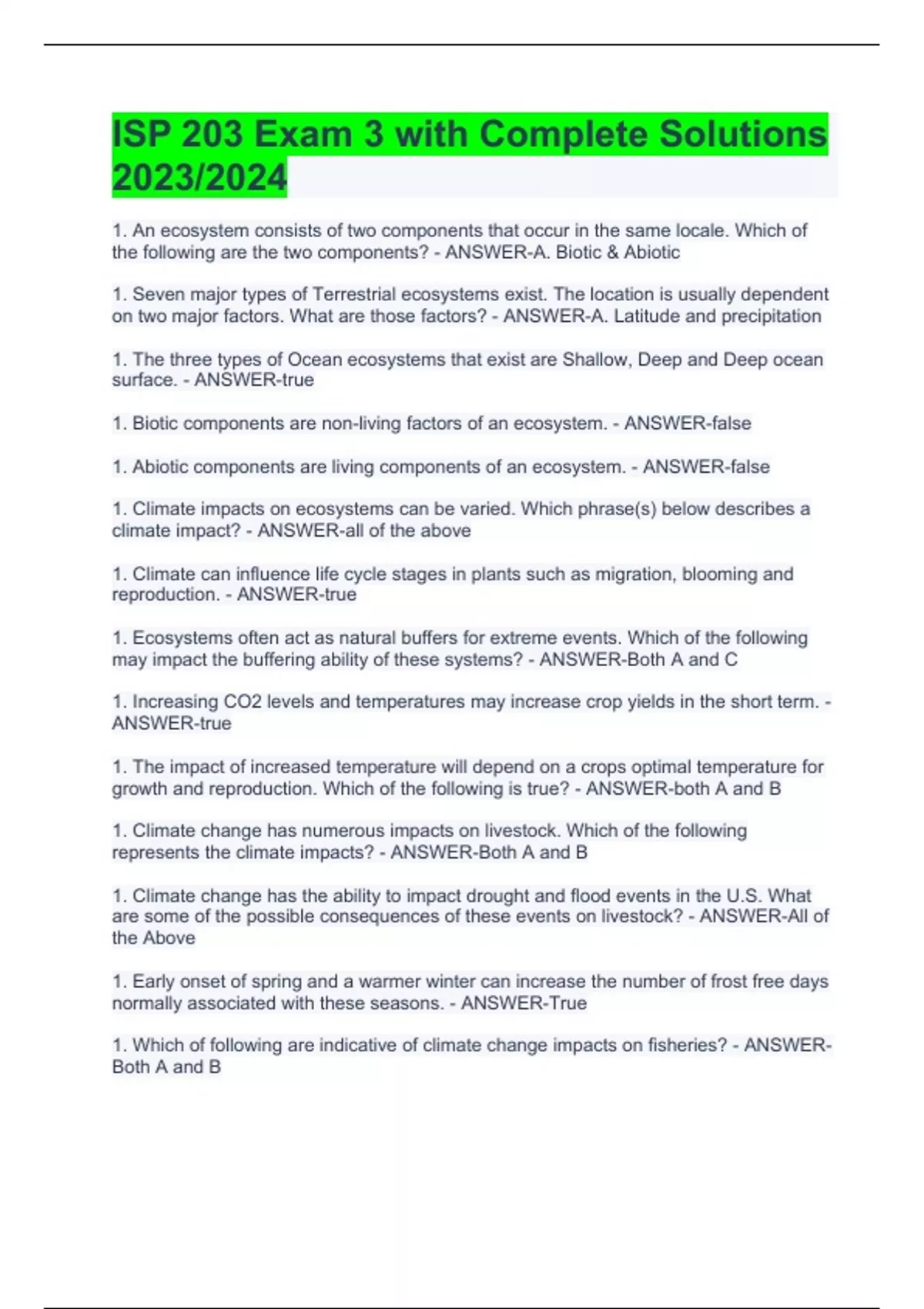 ISP 203 Exam 3 with Complete Solutions 2023/2024

1. An ecosystem consists of two components that occur in the same locale. Which of the following are the two components? - ANSWER-A. Biotic & Abiotic

1. Seven major types of Terrestrial ecosystems exist. The location is usually dependent on two major factors. What are those factors? - ANSWER-A. Latitude and precipitation

1. The three types of Ocean ecosystems that exist are Shallow, Deep and Deep ocean surface. - ANSWER-true

1. Biotic components are non-living factors of an ecosystem. - ANSWER-false

1. Abiotic components are living components of an ecosystem. - ANSWER-false

1. Climate impacts on ecosystems can be varied. Which phrase(s) below describes a climate impact? - ANSWER-all of the above

1. Climate can influence life cycle stages in plants such as migration, blooming and reproduction. - ANSWER-true

1. Ecosystems often act as natural buffers for extreme events. Which of the following may impact the buffering ability of these systems? - ANSWER-Both A and C

1. Increasing CO2 levels and temperatures may increase crop yields in the short term. - ANSWER-true

1. The impact of increased temperature will depend on a crops optimal temperature for growth and reproduction. Which of the following is true? - ANSWER-both A and B

1. Climate change has numerous impacts on livestock. Which of the following represents the climate impacts? - ANSWER-Both A and B

1. Climate change has the ability to impact drought and flood events in the U.S. What are some of the possible consequences of these events on livestock? - ANSWER-All of the Above

1. Early onset of spring and a warmer winter can increase the number of frost free days normally associated with these seasons. - ANSWER-True

1. Which of following are indicative of climate change impacts on fisheries? - ANSWER-Both A and B